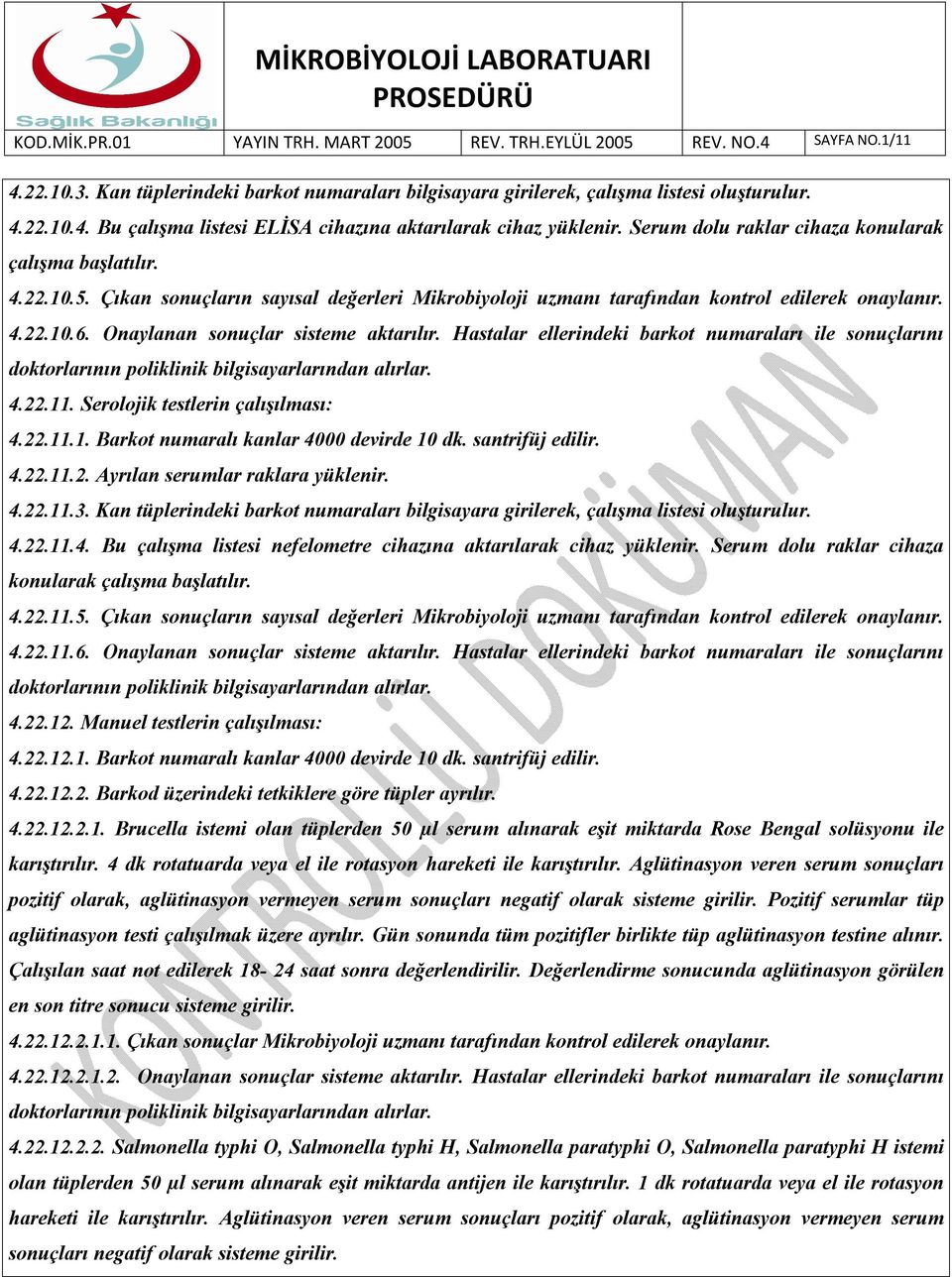 Sağlık Bakanlığı

MİKROBİYOLOJİ LABORATUARI PROSEDÜRÜ

| KOD.MİK.PR.01 | YAYIN TRH. MART 2005 | REV. TRH.EYLÜL 2005 | REV. NO.4 | SAYFA NO.1/11 |
|---|---|---|---|---|

4.22.10.3. Kan tüplerindeki barkot numaraları bilgisayara girilerek, çalışma listesi oluşturulur.

4.22.10.4. Bu çalışma listesi ELİSA cihazına aktarılarak cihaz yüklenir. Serum dolu raklar cihaza konularak çalışma başlatılır.

4.22.10.5. Çıkan sonuçların sayısal değerleri Mikrobiyoloji uzmanı tarafından kontrol edilerek onaylanır.

4.22.10.6. Onaylanan sonuçlar sisteme aktarılır. Hastalar ellerindeki barkot numaraları ile sonuçlarını doktorlarının poliklinik bilgisayarlarından alırlar.

4.22.11. Serolojik testlerin çalışılması:

4.22.11.1. Barkot numaralı kanlar 4000 devirde 10 dk. santrifüj edilir.

4.22.11.2. Ayrılan serumlar raklara yüklenir.

4.22.11.3. Kan tüplerindeki barkot numaraları bilgisayara girilerek, çalışma listesi oluşturulur.

4.22.11.4. Bu çalışma listesi nefelometre cihazına aktarılarak cihaz yüklenir. Serum dolu raklar cihaza konularak çalışma başlatılır.

4.22.11.5. Çıkan sonuçların sayısal değerleri Mikrobiyoloji uzmanı tarafından kontrol edilerek onaylanır.

4.22.11.6. Onaylanan sonuçlar sisteme aktarılır. Hastalar ellerindeki barkot numaraları ile sonuçlarını doktorlarının poliklinik bilgisayarlarından alırlar.

4.22.12. Manuel testlerin çalışılması:

4.22.12.1. Barkot numaralı kanlar 4000 devirde 10 dk. santrifüj edilir.

4.22.12.2. Barkod üzerindeki tetkiklere göre tüpler ayrılır.

4.22.12.2.1. Brucella istemi olan tüplerden 50 µl serum alınarak eşit miktarda Rose Bengal solüsyonu ile karıştırılır. 4 dk rotatuarda veya el ile rotasyon hareketi ile karıştırılır. Aglütinasyon veren serum sonuçları pozitif olarak, aglütinasyon vermeyen serum sonuçları negatif olarak sisteme girilir. Pozitif serumlar tüp aglütinasyon testi çalışılmak üzere ayrılır. Gün sonunda tüm pozitifler birlikte tüp aglütinasyon testine alınır. Çalışılan saat not edilerek 18- 24 saat sonra değerlendirilir. Değerlendirme sonucunda aglütinasyon görülen en son titre sonucu sisteme girilir.

4.22.12.2.1.1. Çıkan sonuçlar Mikrobiyoloji uzmanı tarafından kontrol edilerek onaylanır.

4.22.12.2.1.2. Onaylanan sonuçlar sisteme aktarılır. Hastalar ellerindeki barkot numaraları ile sonuçlarını doktorlarının poliklinik bilgisayarlarından alırlar.

4.22.12.2.2. Salmonella typhi O, Salmonella typhi H, Salmonella paratyphi O, Salmonella paratyphi H istemi olan tüplerden 50 µl serum alınarak eşit miktarda antijen ile karıştırılır. 1 dk rotatuarda veya el ile rotasyon hareketi ile karıştırılır. Aglütinasyon veren serum sonuçları pozitif olarak, aglütinasyon vermeyen serum sonuçları negatif olarak sisteme girilir.

KONTROLLÜ DOKÜMAN